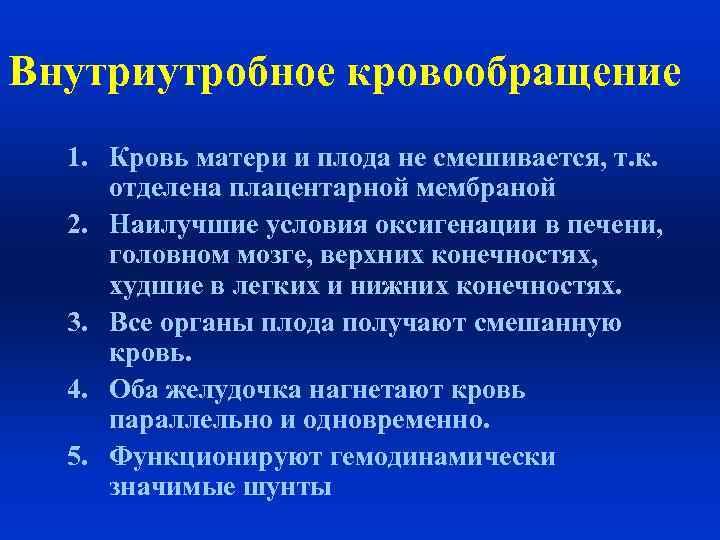 Внутриутробное кровообращение

1. Кровь матери и плода не смешивается, т.к. отделена плацентарной мембраной
2. Наилучшие условия оксигенации в печени, головном мозге, верхних конечностях, худшие в легких и нижних конечностях.
3. Все органы плода получают смешанную кровь.
4. Оба желудочка нагнетают кровь параллельно и одновременно.
5. Функционируют гемодинамически значимые шунты